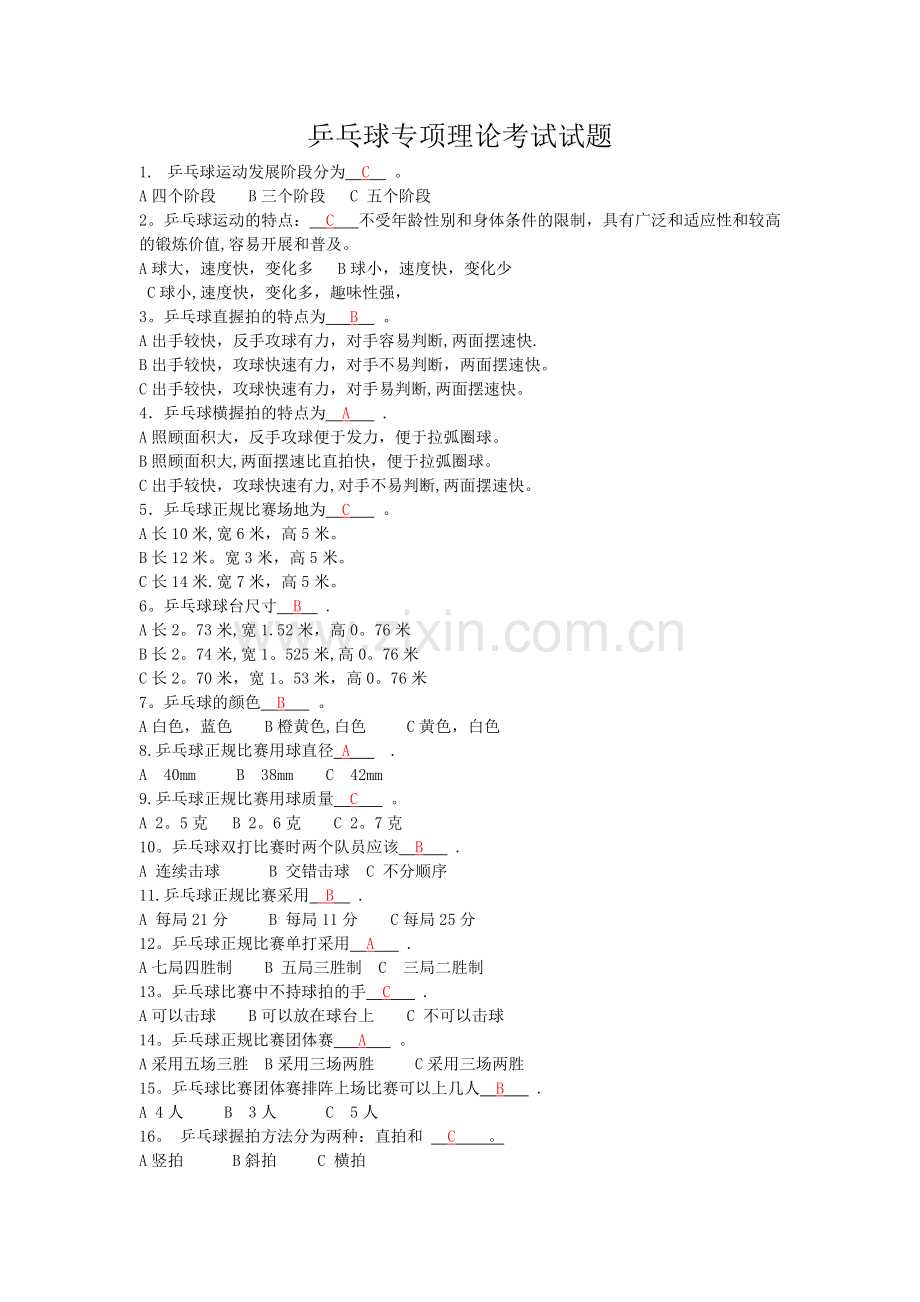 乒乓球专项理论考试试题

1. 乒乓球运动发展阶段分为 C 。

A四个阶段 B三个阶段 C 五个阶段

2。乒乓球运动的特点： C 不受年龄性别和身体条件的限制，具有广泛和适应性和较高的锻炼价值,容易开展和普及。

A球大，速度快，变化多 B球小，速度快，变化少

C球小,速度快，变化多，趣味性强，

3。乒乓球直握拍的特点为 B 。

A出手较快，反手攻球有力，对手容易判断,两面摆速快.

B出手较快，攻球快速有力，对手不易判断，两面摆速快。

C出手较快，攻球快速有力，对手易判断,两面摆速快。

4．乒乓球横握拍的特点为 A .

A照顾面积大，反手攻球便于发力，便于拉弧圈球。

B照顾面积大,两面摆速比直拍快，便于拉弧圈球。

C出手较快，攻球快速有力,对手不易判断,两面摆速快。

5．乒乓球正规比赛场地为 C 。

A长10米,宽6米，高5米。

B长12米。宽3米，高5米。

C长14米.宽7米，高5米。

6。乒乓球球台尺寸 B .

A长2。73米,宽1.52米，高0。76米

B长2。74米,宽1。525米,高0。76米

C长2。70米，宽1。53米，高0。76米

7。乒乓球的颜色 B 。

A白色，蓝色 B橙黄色,白色 C黄色，白色

8.乒乓球正规比赛用球直径 A .

A 40mm B 38mm C 42mm

9.乒乓球正规比赛用球质量 C 。

A 2。5克 B 2。6克 C 2。7克

10。乒乓球双打比赛时两个队员应该 B .

A 连续击球 B 交错击球 C 不分顺序

11.乒乓球正规比赛采用 B .

A 每局21分 B 每局11分 C每局25分

12。乒乓球正规比赛单打采用 A .

A七局四胜制 B 五局三胜制 C 三局二胜制

13。乒乓球比赛中不持球拍的手 C .

A可以击球 B可以放在球台上 C 不可以击球

14。乒乓球正规比赛团体赛 A 。

A采用五场三胜 B采用三场两胜 C采用三场两胜

15。乒乓球比赛团体赛排阵上场比赛可以上几人 B .

A 4人 B 3人 C 5人

16。 乒乓球握拍方法分为两种：直拍和 C 。

A竖拍 B斜拍 C 横拍

www.zixin.com.cn